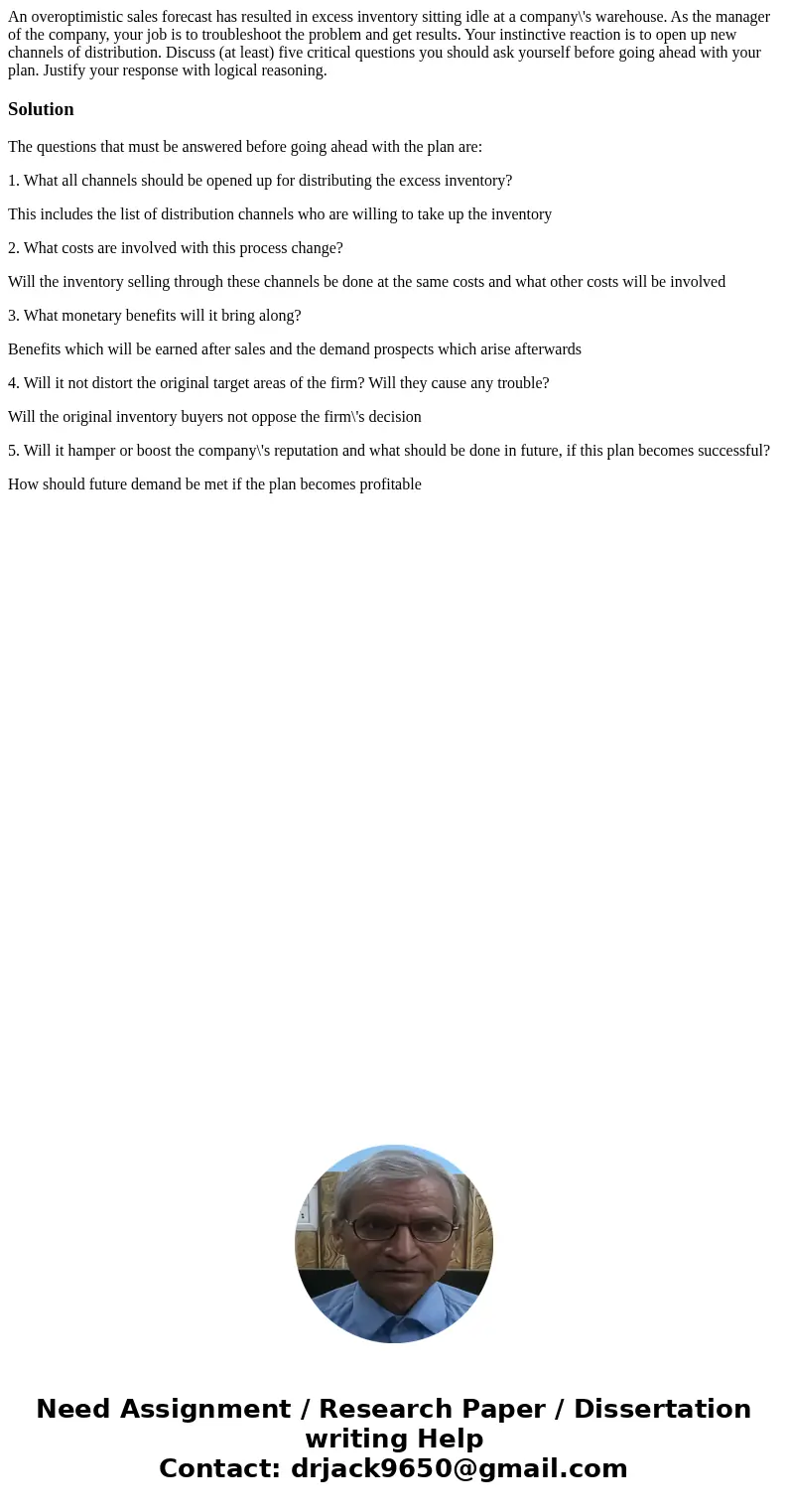 An overoptimistic sales forecast has resulted in excess inventory sitting idle at a company\'s warehouse. As the manager of the company, your job is to troubleshoot the problem and get results. Your instinctive reaction is to open up new channels of distribution. Discuss (at least) five critical questions you should ask yourself before going ahead with your plan. Justify your response with logical reasoning.

Solution

The questions that must be answered before going ahead with the plan are:

1. What all channels should be opened up for distributing the excess inventory?

This includes the list of distribution channels who are willing to take up the inventory

2. What costs are involved with this process change?

Will the inventory selling through these channels be done at the same costs and what other costs will be involved

3. What monetary benefits will it bring along?

Benefits which will be earned after sales and the demand prospects which arise afterwards

4. Will it not distort the original target areas of the firm? Will they cause any trouble?

Will the original inventory buyers not oppose the firm\'s decision

5. Will it hamper or boost the company\'s reputation and what should be done in future, if this plan becomes successful?

How should future demand be met if the plan becomes profitable

Need Assignment / Research Paper / Dissertation writing Help
Contact: drjack9650@gmail.com